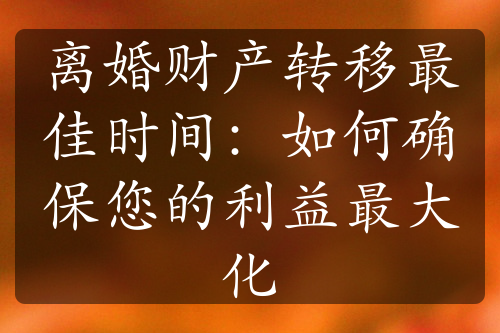 离婚财产转移最佳时间：如何确保您的利益最大化